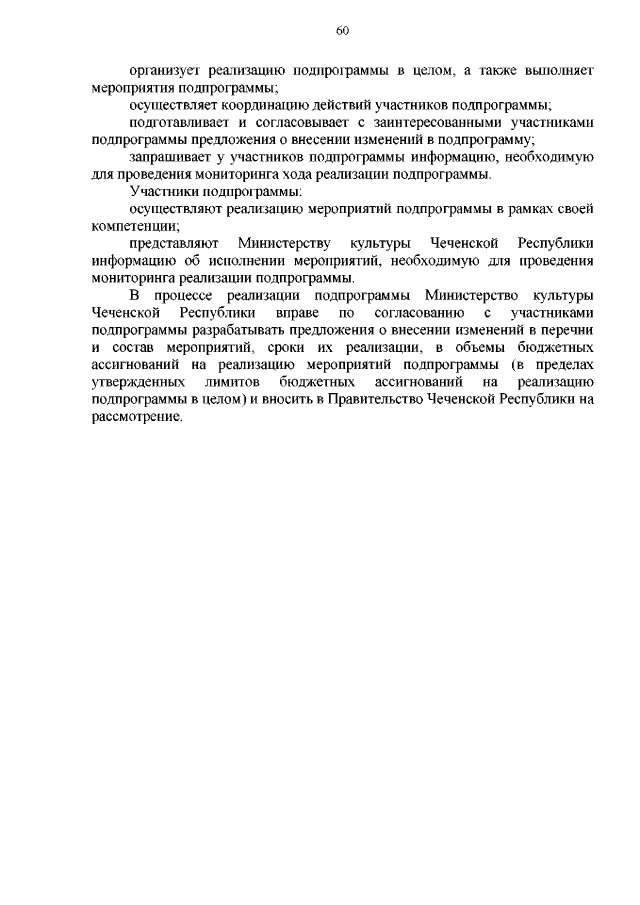 60

организует реализацию подпрограммы в целом, а также выполняет мероприятия подпрограммы;

осуществляет координацию действий участников подпрограммы;

подготавливает и согласовывает с заинтересованными участниками подпрограммы предложения о внесении изменений в подпрограмму;

запрашивает у участников подпрограммы информацию, необходимую для проведения мониторинга хода реализации подпрограммы.

Участники подпрограммы:

осуществляют реализацию мероприятий подпрограммы в рамках своей компетенции;

представляют Министерству культуры Чеченской Республики информацию об исполнении мероприятий, необходимую для проведения мониторинга реализации подпрограммы.

В процессе реализации подпрограммы Министерство культуры Чеченской Республики вправе по согласованию с участниками подпрограммы разрабатывать предложения о внесении изменений в перечни и состав мероприятий, сроки их реализации, в объемы бюджетных ассигнований на реализацию мероприятий подпрограммы (в пределах утвержденных лимитов бюджетных ассигнований на реализацию подпрограммы в целом) и вносить в Правительство Чеченской Республики на рассмотрение.